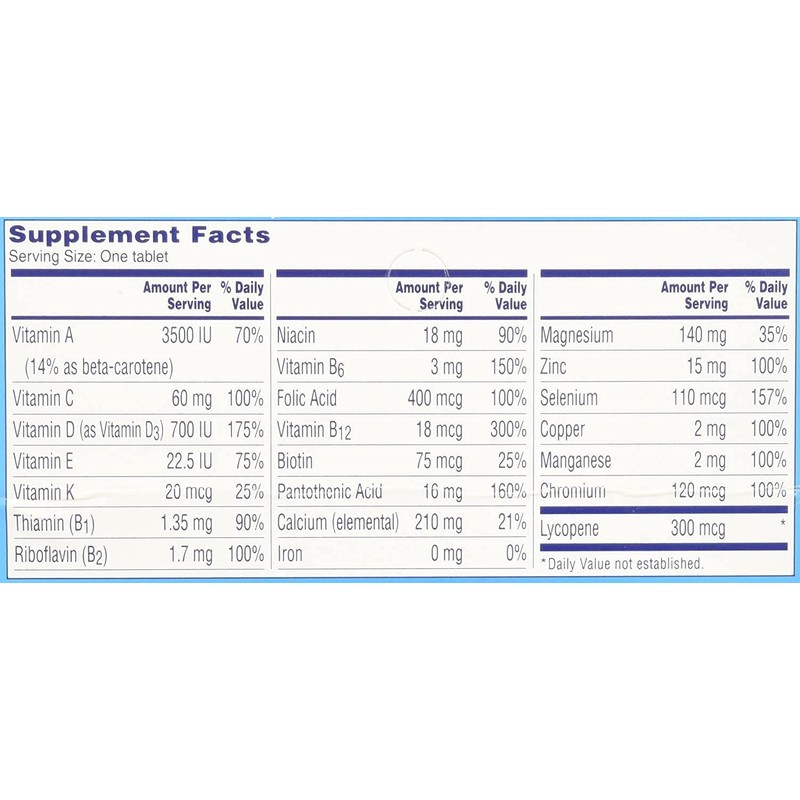 Supplement Facts
Serving Size: One tablet

| | Amount Per Serving | % Daily Value |
|---|---|---|
| Vitamin A | 3500 IU | 70% |
| (14% as beta-carotene) | | |
| Vitamin C | 60 mg | 100% |
| Vitamin D (as Vitamin $D_3$) | 700 IU | 175% |
| Vitamin E | 22.5 IU | 75% |
| Vitamin K | 20 mcg | 25% |
| Thiamin ($B_1$) | 1.35 mg | 90% |
| Riboflavin ($B_2$) | 1.7 mg | 100% |

| | Amount Per Serving | % Daily Value |
|---|---|---|
| Niacin | 18 mg | 90% |
| Vitamin $B_6$ | 3 mg | 150% |
| Folic Acid | 400 mcg | 100% |
| Vitamin $B_{12}$ | 18 mcg | 300% |
| Biotin | 75 mcg | 25% |
| Pantothenic Acid | 16 mg | 160% |
| Calcium (elemental) | 210 mg | 21% |
| Iron | 0 mg | 0% |

| | Amount Per Serving | % Daily Value |
|---|---|---|
| Magnesium | 140 mg | 35% |
| Zinc | 15 mg | 100% |
| Selenium | 110 mcg | 157% |
| Copper | 2 mg | 100% |
| Manganese | 2 mg | 100% |
| Chromium | 120 mcg | 100% |
| Lycopene | 300 mcg | * |

*Daily Value not established.